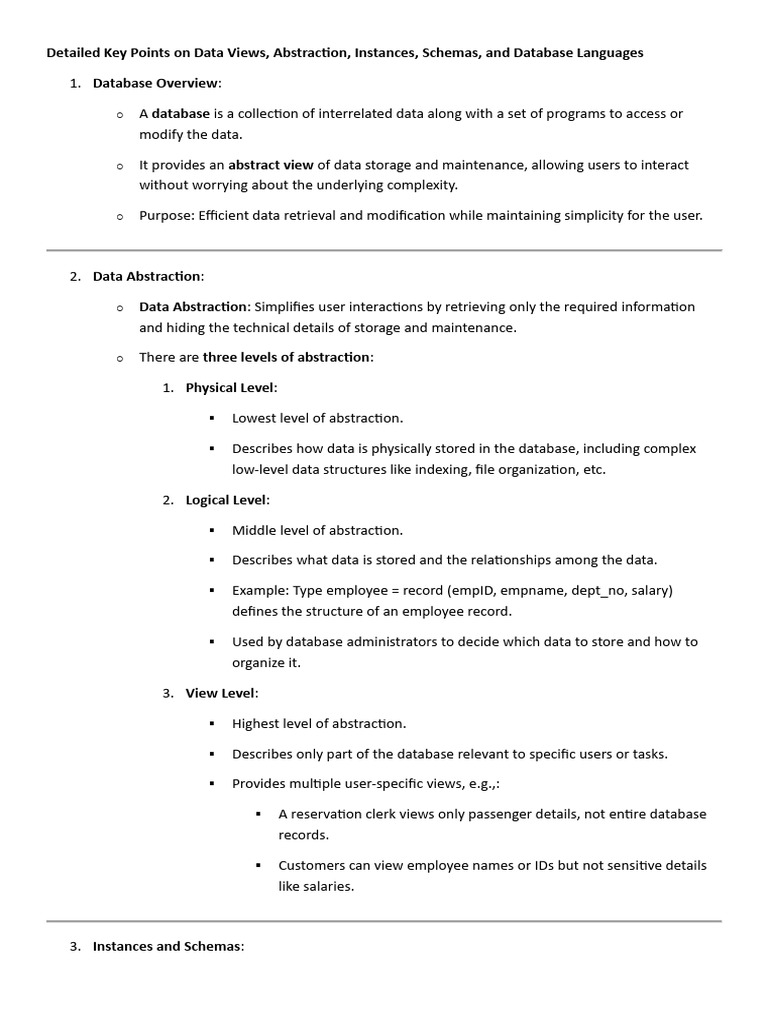 Detailed Key Points on Data Views, Abstraction, Instances, Schemas, and Database Languages

1. Database Overview:

o A database is a collection of interrelated data along with a set of programs to access or modify the data.

o It provides an abstract view of data storage and maintenance, allowing users to interact without worrying about the underlying complexity.

o Purpose: Efficient data retrieval and modification while maintaining simplicity for the user.

2. Data Abstraction:

o Data Abstraction: Simplifies user interactions by retrieving only the required information and hiding the technical details of storage and maintenance.

o There are three levels of abstraction:

1. Physical Level:

▪ Lowest level of abstraction.

▪ Describes how data is physically stored in the database, including complex low-level data structures like indexing, file organization, etc.

2. Logical Level:

▪ Middle level of abstraction.

▪ Describes what data is stored and the relationships among the data.

▪ Example: Type employee = record (empID, empname, dept_no, salary) defines the structure of an employee record.

▪ Used by database administrators to decide which data to store and how to organize it.

3. View Level:

▪ Highest level of abstraction.

▪ Describes only part of the database relevant to specific users or tasks.

▪ Provides multiple user-specific views, e.g.,:

▪ A reservation clerk views only passenger details, not entire database records.

▪ Customers can view employee names or IDs but not sensitive details like salaries.

3. Instances and Schemas: